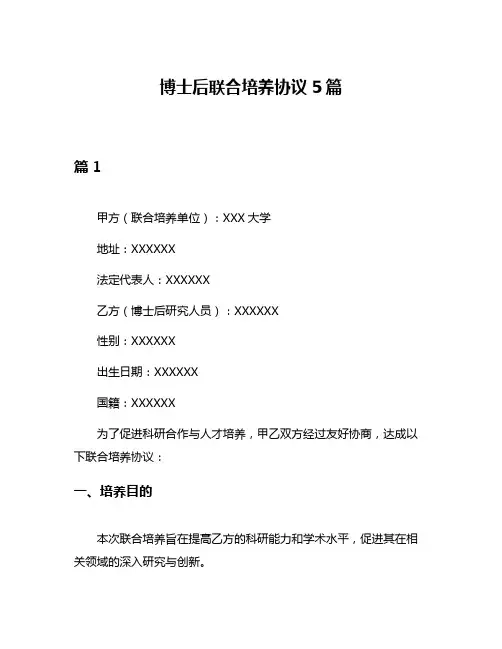 博士后联合培养协议 5 篇

篇 1

甲方（联合培养单位）：XXX 大学

地址：XXXXXX

法定代表人：XXXXXX

乙方（博士后研究人员）：XXXXXX

性别：XXXXXX

出生日期：XXXXXX

国籍：XXXXXX

为了促进科研合作与人才培养，甲乙双方经过友好协商，达成以下联合培养协议：

一、培养目的

本次联合培养旨在提高乙方的科研能力和学术水平，促进其在相关领域的深入研究与创新。